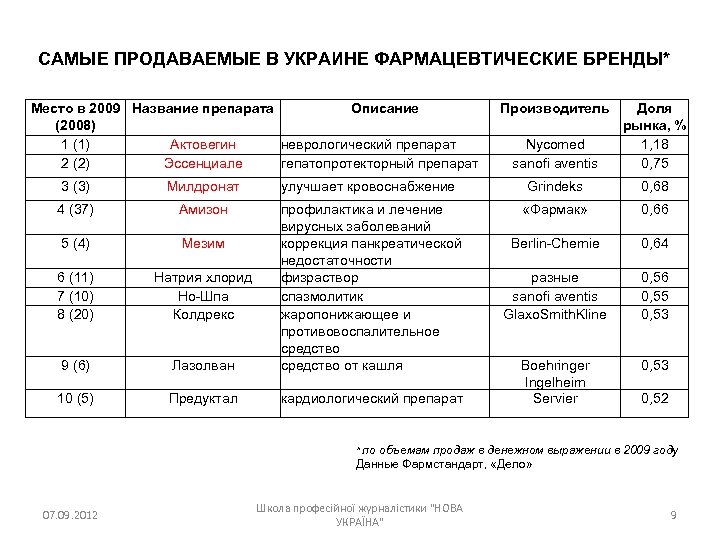 САМЫЕ ПРОДАВАЕМЫЕ В УКРАИНЕ ФАРМАЦЕВТИЧЕСКИЕ БРЕНДЫ*

| Место в 2009 (2008) | Название препарата | Описание | Производитель | Доля рынка, % |
|---|---|---|---|---|
| 1 (1) | Актовегин | неврологический препарат | Nycomed | 1,18 |
| 2 (2) | Эссенциале | гепатопротекторный препарат | sanofi aventis | 0,75 |
| 3 (3) | Милдронат | улучшает кровоснабжение | Grindeks | 0,68 |
| 4 (37) | Амизон | профилактика и лечение вирусных заболеваний | «Фармак» | 0,66 |
| 5 (4) | Мезим | коррекция панкреатической недостаточности | Berlin-Chemie | 0,64 |
| 6 (11) | Натрия хлорид | физраствор | разные | 0,56 |
| 7 (10) | Но-Шпа | спазмолитик | sanofi aventis | 0,55 |
| 8 (20) | Колдрекс | жаропонижающее и противовоспалительное средство | GlaxoSmithKline | 0,53 |
| 9 (6) | Лазолван | средство от кашля | Boehringer Ingelheim | 0,53 |
| 10 (5) | Предуктал | кардиологический препарат | Servier | 0,52 |

*по объемам продаж в денежном выражении в 2009 году
Данные Фармстандарт, «Дело»

07.09.2012

Школа професійної журналістики "НОВА УКРАЇНА"

9